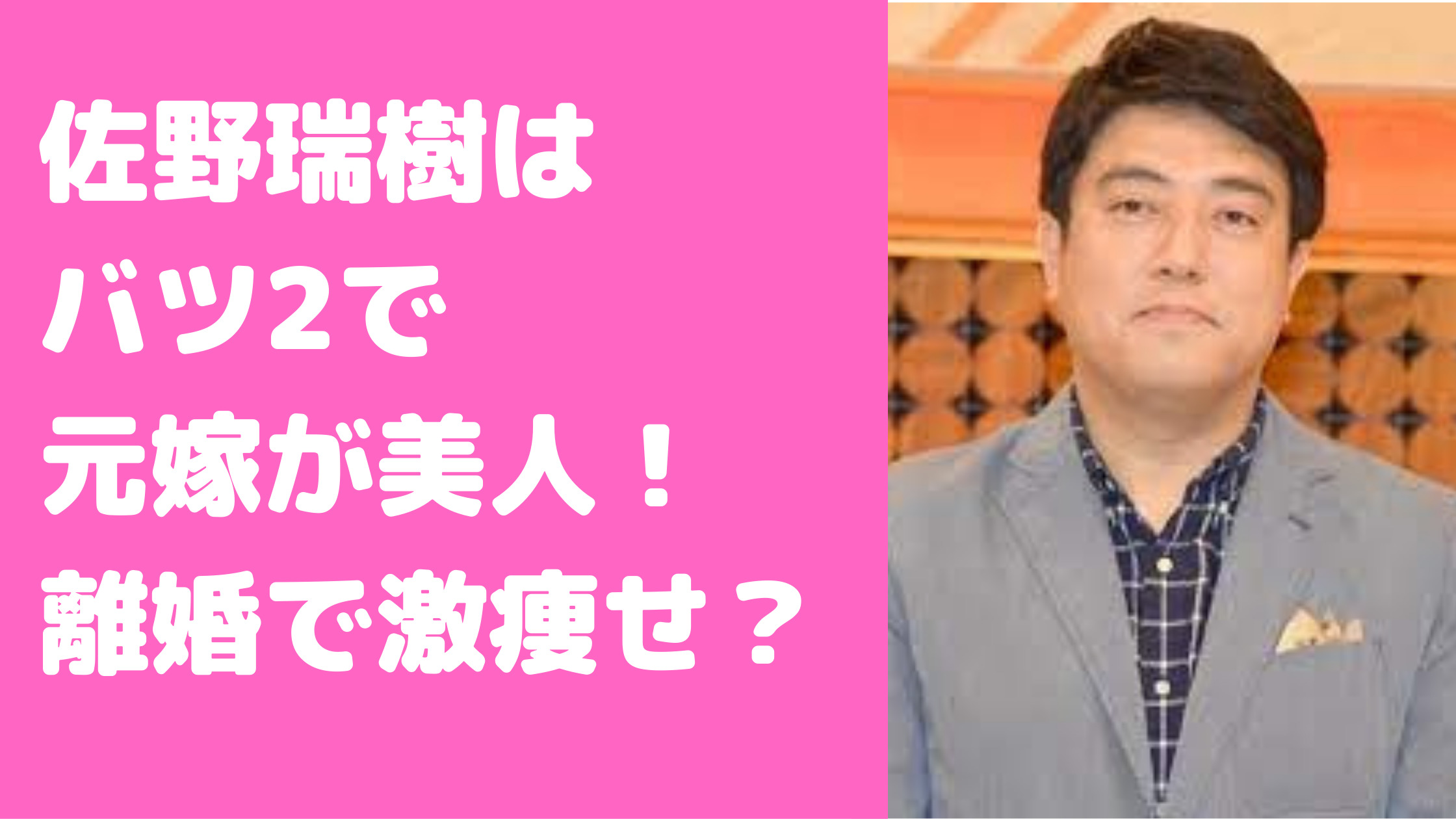 佐野瑞樹は
バツ2で
元嫁が美人！
離婚で激痩せ？